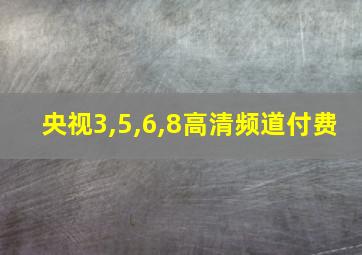 央视3,5,6,8高清频道付费